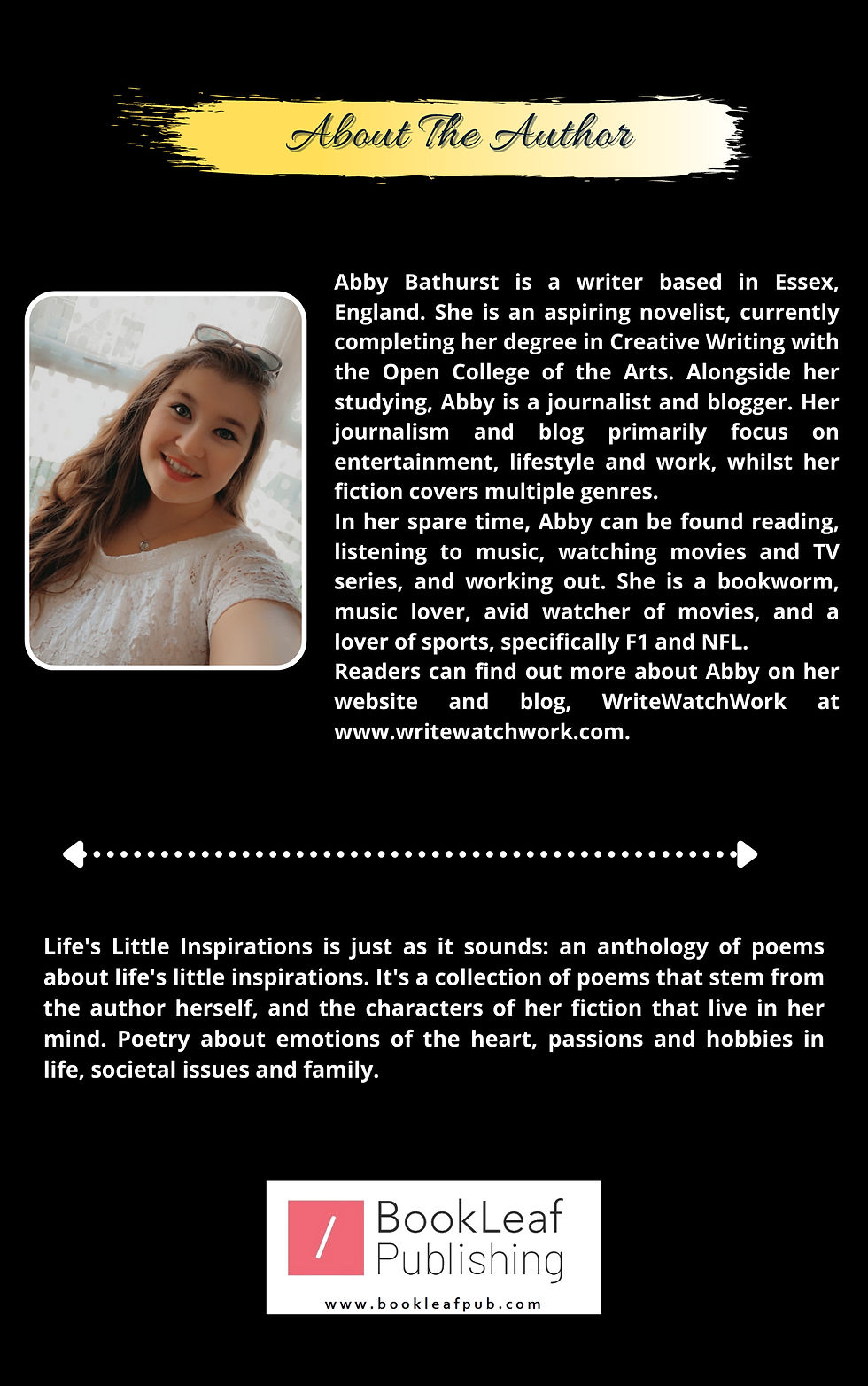 About The Author

Abby Bathurst is a writer based in Essex, England. She is an aspiring novelist, currently completing her degree in Creative Writing with the Open College of the Arts. Alongside her studying, Abby is a journalist and blogger. Her journalism and blog primarily focus on entertainment, lifestyle and work, whilst her fiction covers multiple genres.
In her spare time, Abby can be found reading, listening to music, watching movies and TV series, and working out. She is a bookworm, music lover, avid watcher of movies, and a lover of sports, specifically F1 and NFL.
Readers can find out more about Abby on her website and blog, WriteWatchWork at www.writewatchwork.com.

Life's Little Inspirations is just as it sounds: an anthology of poems about life's little inspirations. It's a collection of poems that stem from the author herself, and the characters of her fiction that live in her mind. Poetry about emotions of the heart, passions and hobbies in life, societal issues and family.

/ BookLeaf Publishing
www.bookleafpub.com